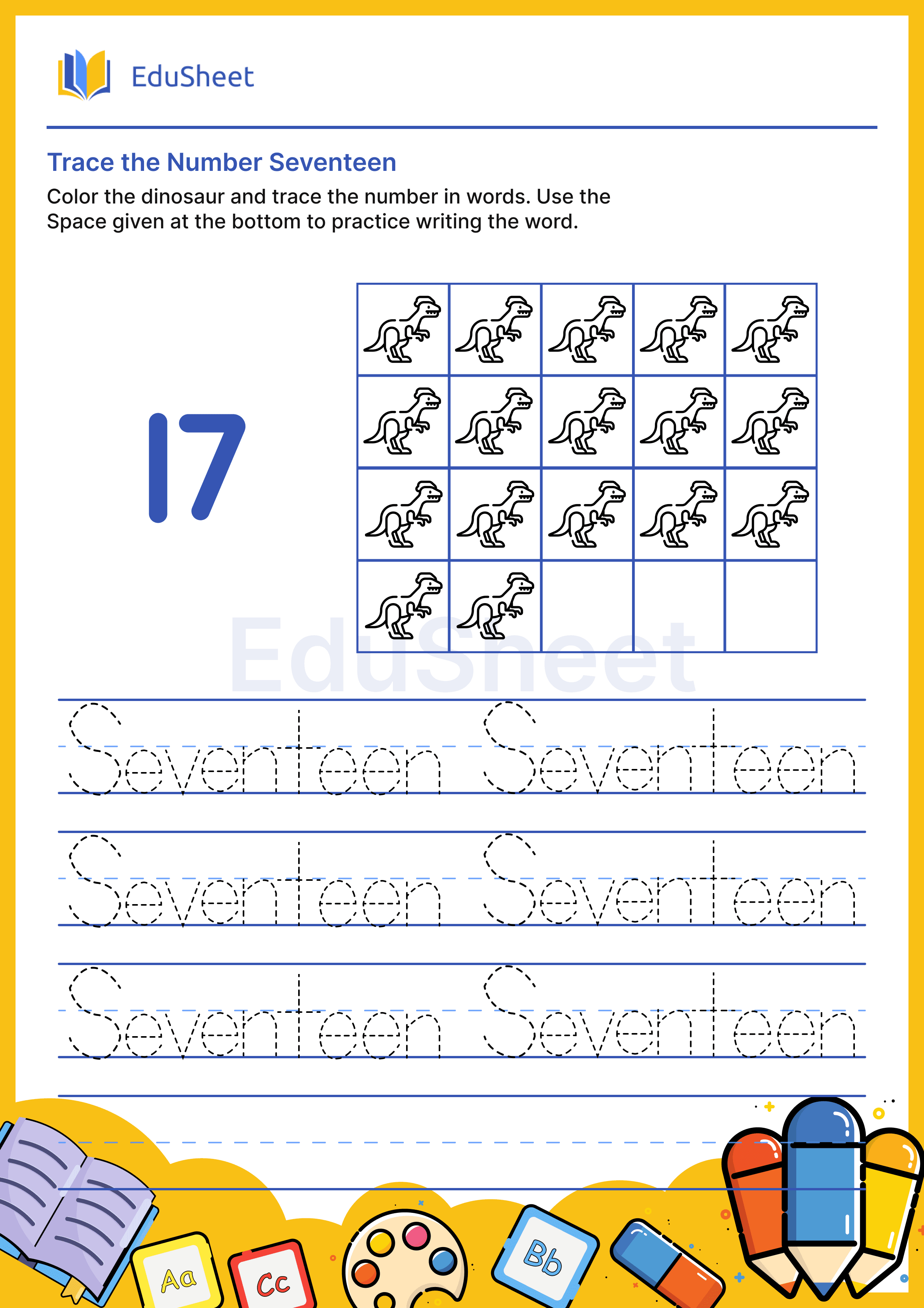 EduSheet

Trace the Number Seventeen

Color the dinosaur and trace the number in words. Use the Space given at the bottom to practice writing the word.

17

EduSheet

Seventeen Seventeen

Seventeen Seventeen

Seventeen Seventeen

Aa Cc Bb